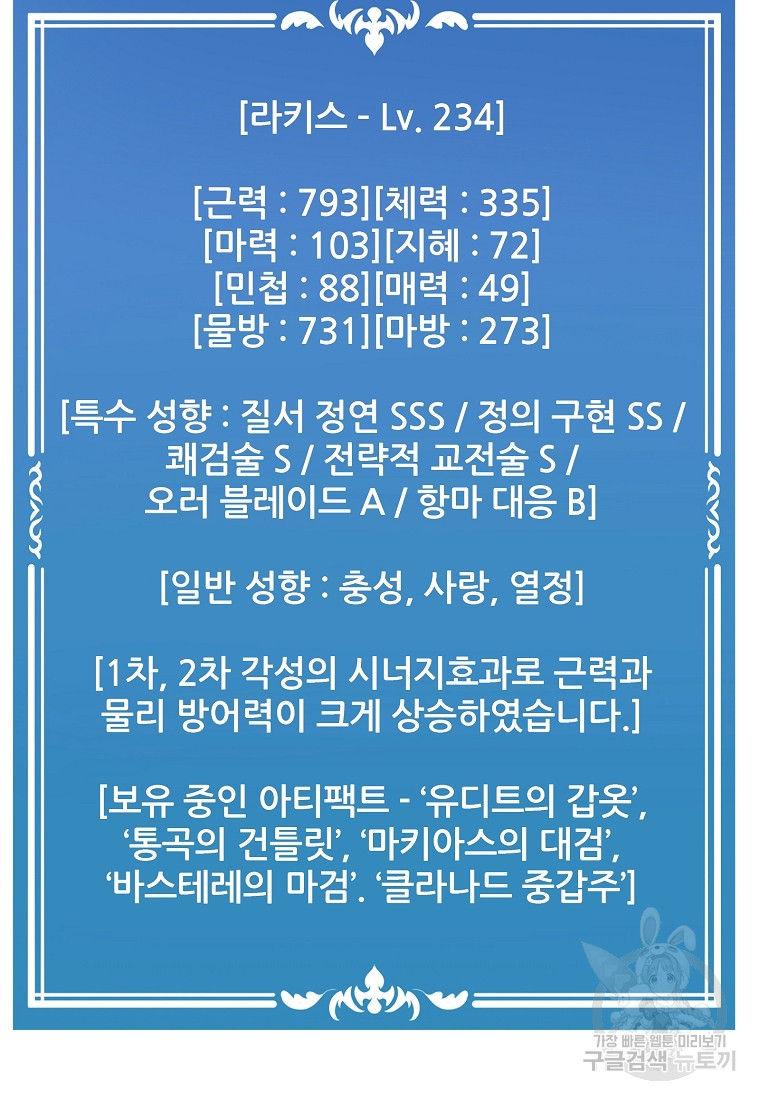 [라키스 - Lv. 234]

[근력 : 793][체력 : 335]
[마력 : 103][지혜 : 72]
[민첩 : 88][매력 : 49]
[물방 : 731][마방 : 273]

[특수 성향 : 질서 정연 SSS / 정의 구현 SS / 쾌검술 S / 전략적 교전술 S / 오러 블레이드 A / 항마 대응 B]

[일반 성향 : 충성, 사랑, 열정]

[1차, 2차 각성의 시너지효과로 근력과 물리 방어력이 크게 상승하였습니다.]

[보유 중인 아티팩트 - '유디트의 갑옷', '통곡의 건틀릿', '마키아스의 대검', '바스테레의 마검'. '클라나드 중갑주']

가장 빠른 웹툰 미리보기
구글검색 뉴토끼